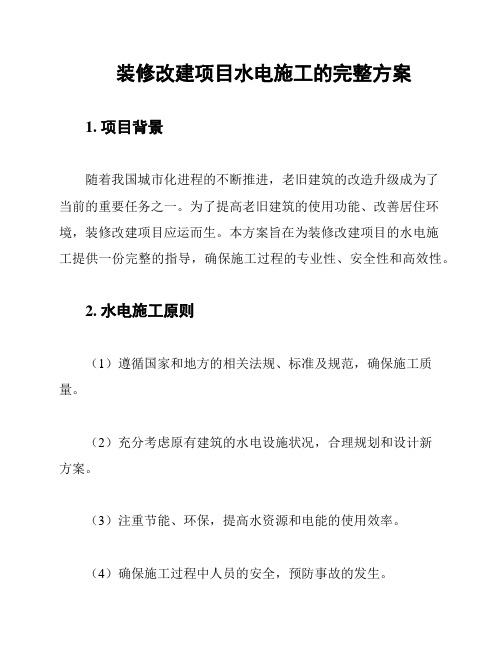 装修改建项目水电施工的完整方案

1. 项目背景

随着我国城市化进程的不断推进，老旧建筑的改造升级成为了当前的重要任务之一。为了提高老旧建筑的使用功能、改善居住环境，装修改建项目应运而生。本方案旨在为装修改建项目的水电施工提供一份完整的指导，确保施工过程的专业性、安全性和高效性。

2. 水电施工原则

（1）遵循国家和地方的相关法规、标准及规范，确保施工质量。

（2）充分考虑原有建筑的水电设施状况，合理规划和设计新方案。

（3）注重节能、环保，提高水资源和电能的使用效率。

（4）确保施工过程中人员的安全，预防事故的发生。